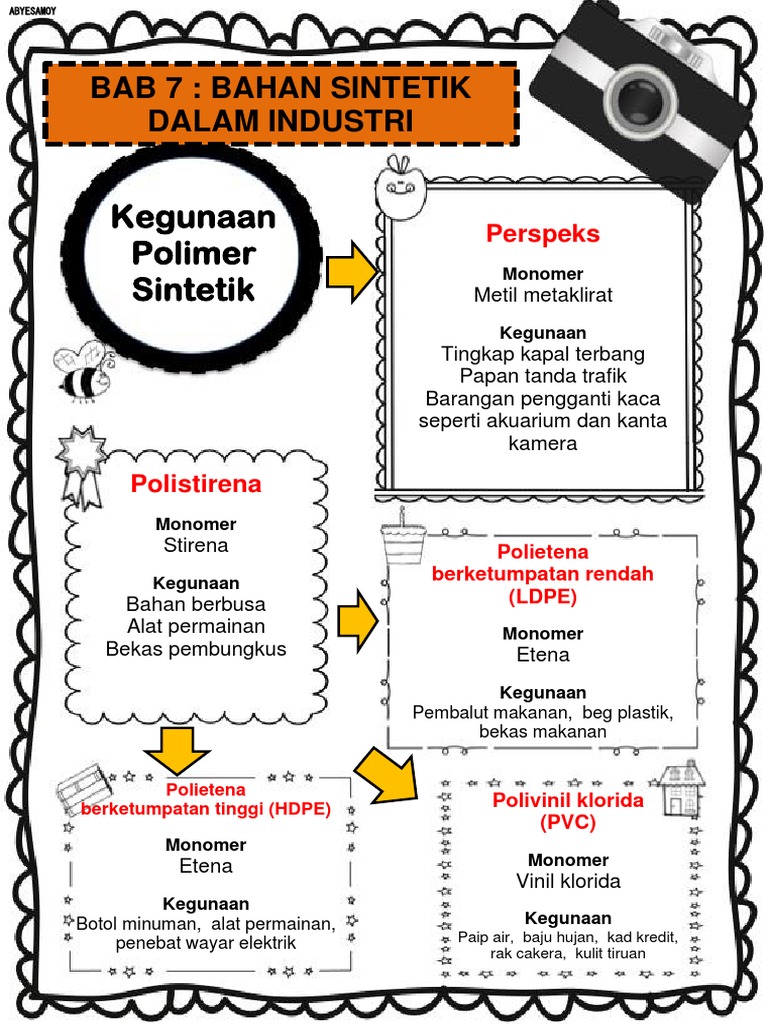 ABYESAMOY

BAB 7 : BAHAN SINTETIK DALAM INDUSTRI

Kegunaan Polimer Sintetik

Perspeks

Monomer
Metil metaklirat

Kegunaan
Tingkap kapal terbang
Papan tanda trafik
Barangan pengganti kaca seperti akuarium dan kanta kamera

Polistirena

Monomer
Stirena

Kegunaan
Bahan berbusa
Alat permainan
Bekas pembungkus

Polietena berketumpatan rendah (LDPE)

Monomer
Etena

Kegunaan
Pembalut makanan, beg plastik, bekas makanan

Polietena berketumpatan tinggi (HDPE)

Monomer
Etena

Kegunaan
Botol minuman, alat permainan, penebat wayar elektrik

Polivinil klorida (PVC)

Monomer
Vinil klorida

Kegunaan
Paip air, baju hujan, kad kredit, rak cakera, kulit tiruan